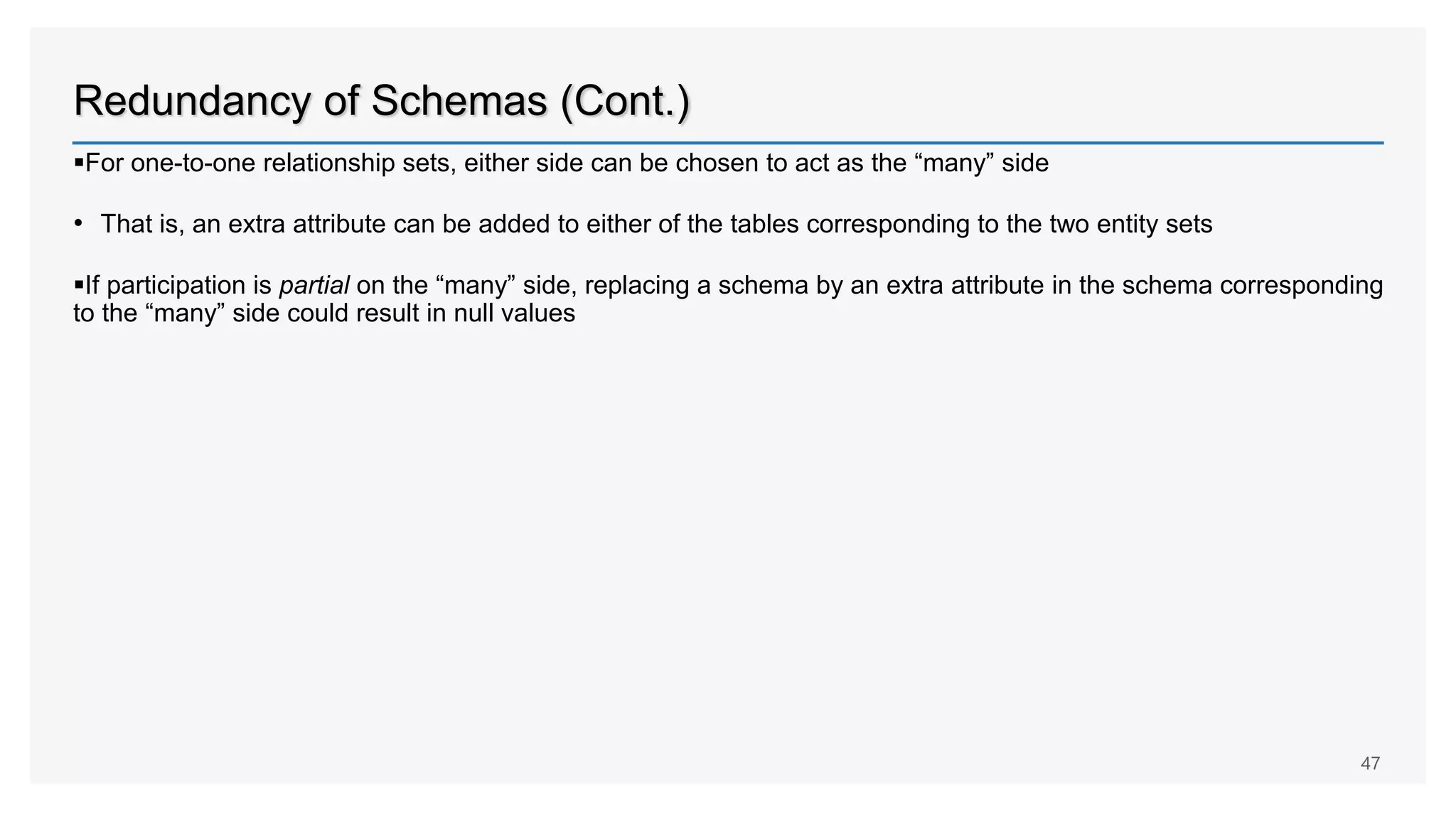 Redundancy of Schemas (Cont.)

▪For one-to-one relationship sets, either side can be chosen to act as the “many” side

• That is, an extra attribute can be added to either of the tables corresponding to the two entity sets

▪If participation is partial on the “many” side, replacing a schema by an extra attribute in the schema corresponding to the “many” side could result in null values

47